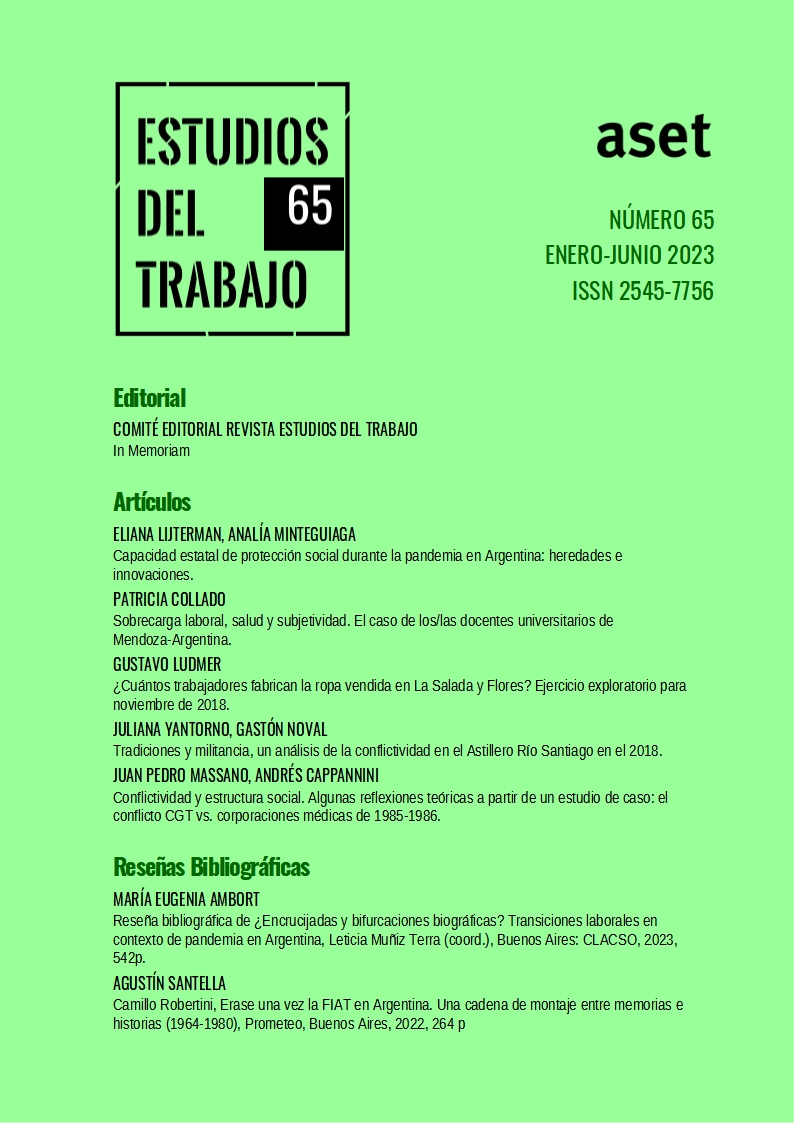 ESTUDIOS DEL TRABAJO 65

aset

NÚMERO 65
ENERO-JUNIO 2023
ISSN 2545-7756

Editorial

COMITÉ EDITORIAL REVISTA ESTUDIOS DEL TRABAJO
In Memoriam

Artículos

ELIANA LIJTERMAN, ANALÍA MINTEGUIAGA
Capacidad estatal de protección social durante la pandemia en Argentina: heredades e innovaciones.

PATRICIA COLLADO
Sobrecarga laboral, salud y subjetividad. El caso de los/las docentes universitarios de Mendoza-Argentina.

GUSTAVO LUDMER
¿Cuántos trabajadores fabrican la ropa vendida en La Salada y Flores? Ejercicio exploratorio para noviembre de 2018.

JULIANA YANTORNO, GASTÓN NOVAL
Tradiciones y militancia, un análisis de la conflictividad en el Astillero Río Santiago en el 2018.

JUAN PEDRO MASSANO, ANDRÉS CAPPANNINI
Conflictividad y estructura social. Algunas reflexiones teóricas a partir de un estudio de caso: el conflicto CGT vs. corporaciones médicas de 1985-1986.

Reseñas Bibliográficas

MARÍA EUGENIA AMBORT
Reseña bibliográfica de ¿Encrucijadas y bifurcaciones biográficas? Transiciones laborales en contexto de pandemia en Argentina, Leticia Muñiz Terra (coord.), Buenos Aires: CLACSO, 2023, 542p.

AGUSTÍN SANTELLA
Camillo Robertini, Erase una vez la FIAT en Argentina. Una cadena de montaje entre memorias e historias (1964-1980), Prometeo, Buenos Aires, 2022, 264 p